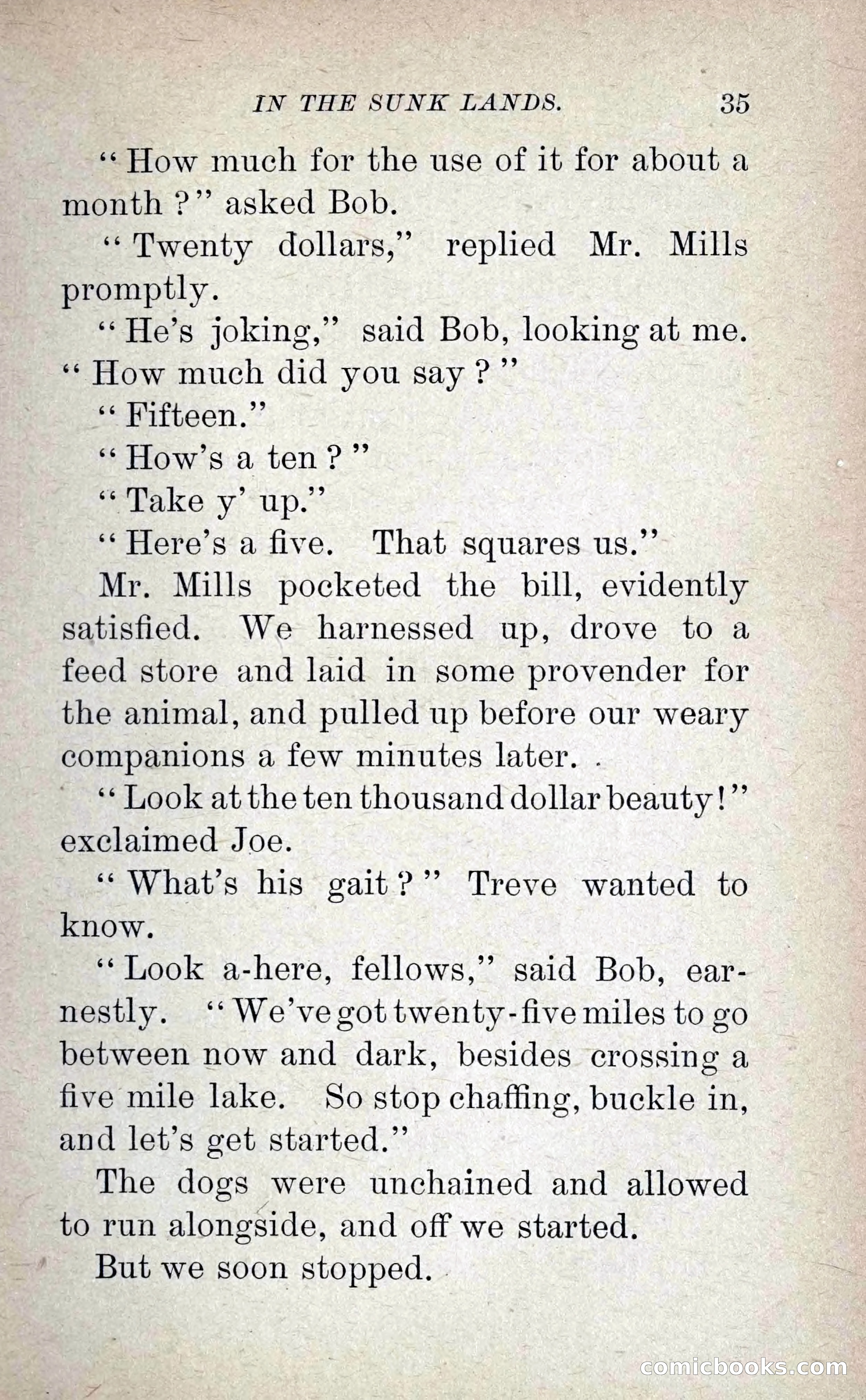 IN THE SUNK LANDS. 35

"How much for the use of it for about a month?" asked Bob.

"Twenty dollars," replied Mr. Mills promptly.

"He's joking," said Bob, looking at me. "How much did you say?"

"Fifteen."

"How's a ten?"

"Take y' up."

"Here's a five. That squares us."

Mr. Mills pocketed the bill, evidently satisfied. We harnessed up, drove to a feed store and laid in some provender for the animal, and pulled up before our weary companions a few minutes later.

"Look at the ten thousand dollar beauty!" exclaimed Joe.

"What's his gait?" Treve wanted to know.

"Look a-here, fellows," said Bob, earnestly. "We've got twenty-five miles to go between now and dark, besides crossing a five mile lake. So stop chaffing, buckle in, and let's get started."

The dogs were unchained and allowed to run alongside, and off we started.

But we soon stopped.

comicbooks.com